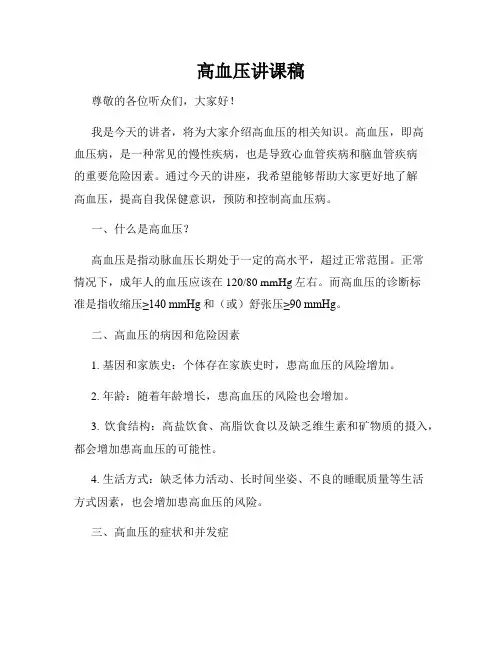 高血压讲课稿

尊敬的各位听众们，大家好！

我是今天的讲者，将为大家介绍高血压的相关知识。高血压，即高血压病，是一种常见的慢性疾病，也是导致心血管疾病和脑血管疾病的重要危险因素。通过今天的讲座，我希望能够帮助大家更好地了解高血压，提高自我保健意识，预防和控制高血压病。

一、什么是高血压？

高血压是指动脉血压长期处于一定的高水平，超过正常范围。正常情况下，成年人的血压应该在 120/80 mmHg 左右。而高血压的诊断标准是指收缩压≥140 mmHg 和（或）舒张压≥90 mmHg。

二、高血压的病因和危险因素

1. 基因和家族史：个体存在家族史时，患高血压的风险增加。

2. 年龄：随着年龄增长，患高血压的风险也会增加。

3. 饮食结构：高盐饮食、高脂饮食以及缺乏维生素和矿物质的摄入，都会增加患高血压的可能性。

4. 生活方式：缺乏体力活动、长时间坐姿、不良的睡眠质量等生活方式因素，也会增加患高血压的风险。

三、高血压的症状和并发症